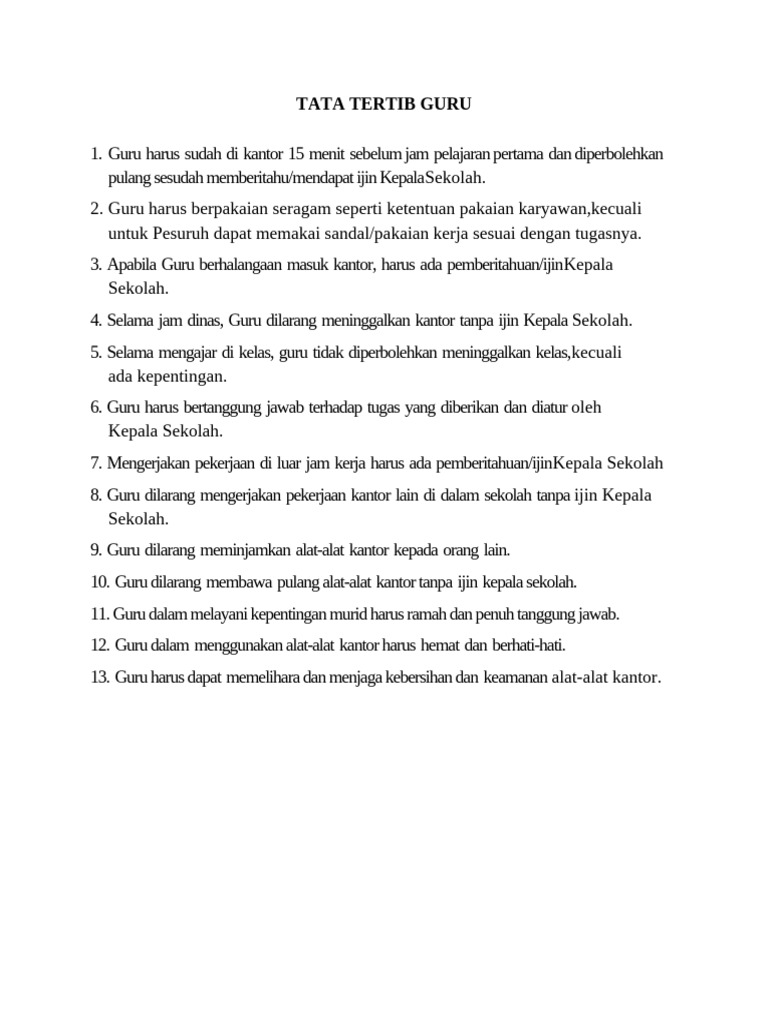 TATA TERTIB GURU

1. Guru harus sudah di kantor 15 menit sebelum jam pelajaran pertama dan diperbolehkan pulang sesudah memberitahu/mendapat ijin KepalaSekolah.

2. Guru harus berpakaian seragam seperti ketentuan pakaian karyawan,kecuali untuk Pesuruh dapat memakai sandal/pakaian kerja sesuai dengan tugasnya.

3. Apabila Guru berhalangaan masuk kantor, harus ada pemberitahuan/ijinKepala Sekolah.

4. Selama jam dinas, Guru dilarang meninggalkan kantor tanpa ijin Kepala Sekolah.

5. Selama mengajar di kelas, guru tidak diperbolehkan meninggalkan kelas,kecuali ada kepentingan.

6. Guru harus bertanggung jawab terhadap tugas yang diberikan dan diatur oleh Kepala Sekolah.

7. Mengerjakan pekerjaan di luar jam kerja harus ada pemberitahuan/ijinKepala Sekolah

8. Guru dilarang mengerjakan pekerjaan kantor lain di dalam sekolah tanpa ijin Kepala Sekolah.

9. Guru dilarang meminjamkan alat-alat kantor kepada orang lain.

10. Guru dilarang membawa pulang alat-alat kantor tanpa ijin kepala sekolah.

11. Guru dalam melayani kepentingan murid harus ramah dan penuh tanggung jawab.

12. Guru dalam menggunakan alat-alat kantor harus hemat dan berhati-hati.

13. Guru harus dapat memelihara dan menjaga kebersihan dan keamanan alat-alat kantor.